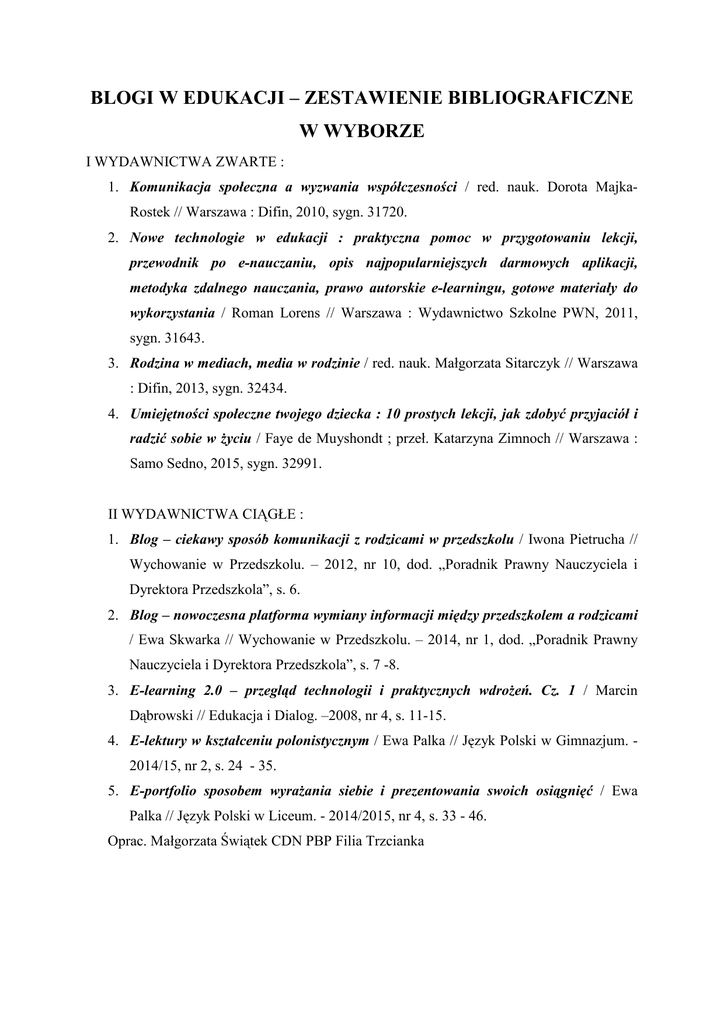 BLOGI W EDUKACJI – ZESTAWIENIE BIBLIOGRAFICZNE W WYBORZE

I WYDAWNICTWA ZWARTE :

1. Komunikacja społeczna a wyzwania współczesności / red. nauk. Dorota Majka-Rostek // Warszawa : Difin, 2010, sygn. 31720.
2. Nowe technologie w edukacji : praktyczna pomoc w przygotowaniu lekcji, przewodnik po e-nauczaniu, opis najpopularniejszych darmowych aplikacji, metodyka zdalnego nauczania, prawo autorskie e-learningu, gotowe materiały do wykorzystania / Roman Lorens // Warszawa : Wydawnictwo Szkolne PWN, 2011, sygn. 31643.
3. Rodzina w mediach, media w rodzinie / red. nauk. Małgorzata Sitarczyk // Warszawa : Difin, 2013, sygn. 32434.
4. Umiejętności społeczne twojego dziecka : 10 prostych lekcji, jak zdobyć przyjaciół i radzić sobie w życiu / Faye de Muyshondt ; przeł. Katarzyna Zimnoch // Warszawa : Samo Sedno, 2015, sygn. 32991.

II WYDAWNICTWA CIĄGŁE :

1. Blog – ciekawy sposób komunikacji z rodzicami w przedszkolu / Iwona Pietrucha // Wychowanie w Przedszkolu. – 2012, nr 10, dod. „Poradnik Prawny Nauczyciela i Dyrektora Przedszkola”, s. 6.
2. Blog – nowoczesna platforma wymiany informacji między przedszkolem a rodzicami / Ewa Skwarka // Wychowanie w Przedszkolu. – 2014, nr 1, dod. „Poradnik Prawny Nauczyciela i Dyrektora Przedszkola”, s. 7 -8.
3. E-learning 2.0 – przegląd technologii i praktycznych wdrożeń. Cz. 1 / Marcin Dąbrowski // Edukacja i Dialog. –2008, nr 4, s. 11-15.
4. E-lektury w kształceniu polonistycznym / Ewa Palka // Język Polski w Gimnazjum. - 2014/15, nr 2, s. 24 - 35.
5. E-portfolio sposobem wyrażania siebie i prezentowania swoich osiągnięć / Ewa Palka // Język Polski w Liceum. - 2014/2015, nr 4, s. 33 - 46.

Oprac. Małgorzata Świątek CDN PBP Filia Trzcianka